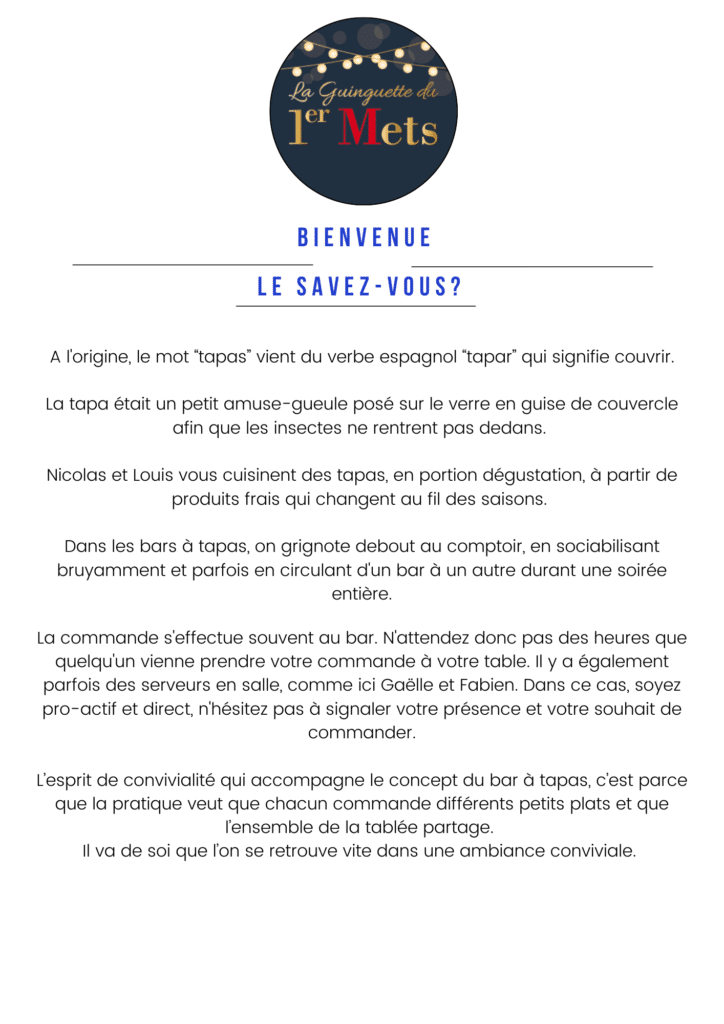 La Guinguette du
1er Mets

BIENVENUE

LE SAVEZ-VOUS?

A l'origine, le mot “tapas” vient du verbe espagnol “tapar” qui signifie couvrir.

La tapa était un petit amuse-gueule posé sur le verre en guise de couvercle afin que les insectes ne rentrent pas dedans.

Nicolas et Louis vous cuisinent des tapas, en portion dégustation, à partir de produits frais qui changent au fil des saisons.

Dans les bars à tapas, on grignote debout au comptoir, en sociabilisant bruyamment et parfois en circulant d'un bar à un autre durant une soirée entière.

La commande s'effectue souvent au bar. N'attendez donc pas des heures que quelqu'un vienne prendre votre commande à votre table. Il y a également parfois des serveurs en salle, comme ici Gaëlle et Fabien. Dans ce cas, soyez pro-actif et direct, n'hésitez pas à signaler votre présence et votre souhait de commander.

L'esprit de convivialité qui accompagne le concept du bar à tapas, c'est parce que la pratique veut que chacun commande différents petits plats et que l'ensemble de la tablée partage.
Il va de soi que l'on se retrouve vite dans une ambiance conviviale.